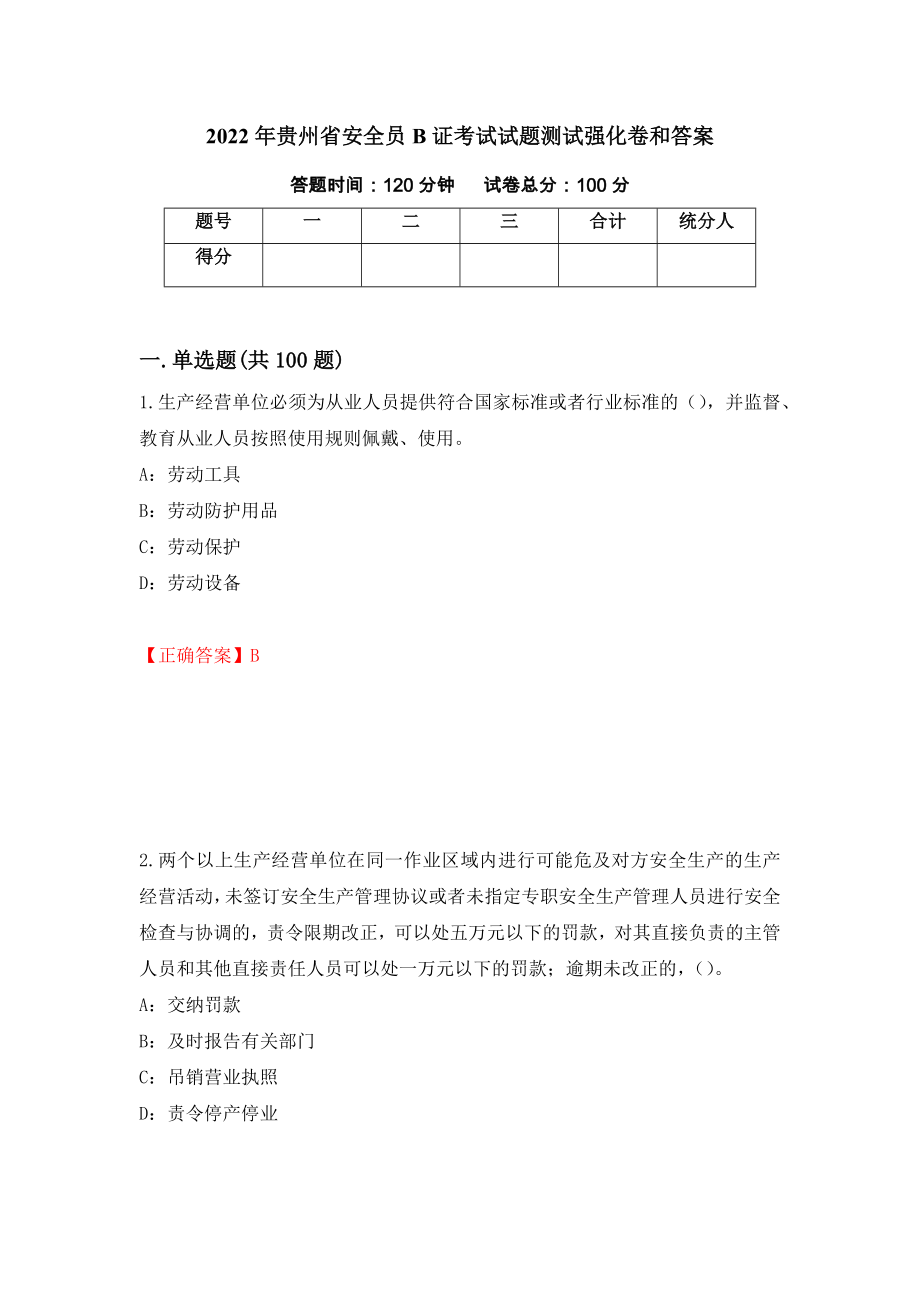 2022年贵州省安全员B证考试试题测试强化卷和答案

答题时间：120分钟　　试卷总分：100分

| 题号 | 一 | 二 | 三 | 合计 | 统分人 |
|---|---|---|---|---|---|
| 得分 | | | | | |

一.单选题(共100题)

1.生产经营单位必须为从业人员提供符合国家标准或者行业标准的（），并监督、教育从业人员按照使用规则佩戴、使用。

A：劳动工具

B：劳动防护用品

C：劳动保护

D：劳动设备

【正确答案】B

2.两个以上生产经营单位在同一作业区域内进行可能危及对方安全生产的生产经营活动，未签订安全生产管理协议或者未指定专职安全生产管理人员进行安全检查与协调的，责令限期改正，可以处五万元以下的罚款，对其直接负责的主管人员和其他直接责任人员可以处一万元以下的罚款；逾期未改正的，()。

A：交纳罚款

B：及时报告有关部门

C：吊销营业执照

D：责令停产停业